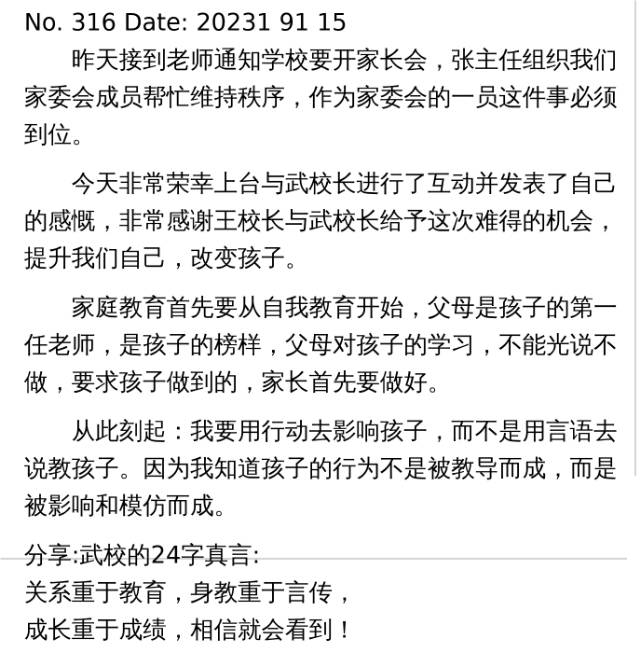 No. 316 Date: 20231 91 15

昨天接到老师通知学校要开家长会，张主任组织我们家委会成员帮忙维持秩序，作为家委会的一员这件事必须到位。

今天非常荣幸上台与武校长进行了互动并发表了自己的感慨，非常感谢王校长与武校长给予这次难得的机会，提升我们自己，改变孩子。

家庭教育首先要从自我教育开始，父母是孩子的第一任老师，是孩子的榜样，父母对孩子的学习，不能光说不做，要求孩子做到的，家长首先要做好。

从此刻起：我要用行动去影响孩子，而不是用言语去说教孩子。因为我知道孩子的行为不是被教导而成，而是被影响和模仿而成。

分享:武校的24字真言:
关系重于教育，身教重于言传，
成长重于成绩，相信就会看到！